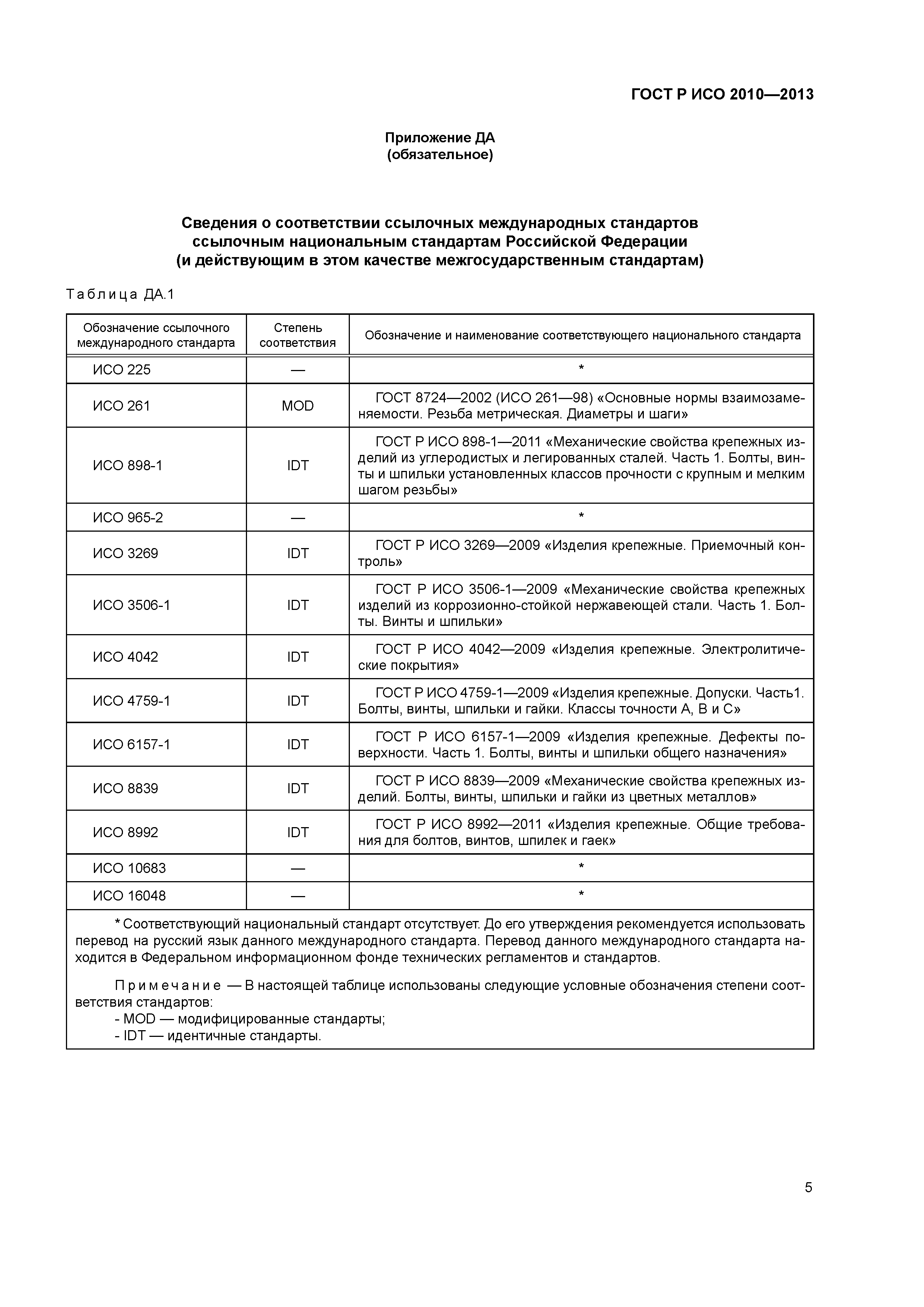 ГОСТ Р ИСО 2010—2013

Приложение ДА
(обязательное)

Сведения о соответствии ссылочных международных стандартов ссылочным национальным стандартам Российской Федерации (и действующим в этом качестве межгосударственным стандартам)

Таблица ДА.1

| Обозначение ссылочного международного стандарта | Степень соответствия | Обозначение и наименование соответствующего национального стандарта |
|---|---|---|
| ИСО 225 | — | * |
| ИСО 261 | MOD | ГОСТ 8724—2002 (ИСО 261—98) «Основные нормы взаимозаменяемости. Резьба метрическая. Диаметры и шаги» |
| ИСО 898-1 | IDT | ГОСТ Р ИСО 898-1—2011 «Механические свойства крепежных изделий из углеродистых и легированных сталей. Часть 1. Болты, винты и шпильки установленных классов прочности с крупным и мелким шагом резьбы» |
| ИСО 965-2 | — | * |
| ИСО 3269 | IDT | ГОСТ Р ИСО 3269—2009 «Изделия крепежные. Приемочный контроль» |
| ИСО 3506-1 | IDT | ГОСТ Р ИСО 3506-1—2009 «Механические свойства крепежных изделий из коррозионно-стойкой нержавеющей стали. Часть 1. Болты. Винты и шпильки» |
| ИСО 4042 | IDT | ГОСТ Р ИСО 4042—2009 «Изделия крепежные. Электролитические покрытия» |
| ИСО 4759-1 | IDT | ГОСТ Р ИСО 4759-1—2009 «Изделия крепежные. Допуски. Часть1. Болты, винты, шпильки и гайки. Классы точности А, В и С» |
| ИСО 6157-1 | IDT | ГОСТ Р ИСО 6157-1—2009 «Изделия крепежные. Дефекты поверхности. Часть 1. Болты, винты и шпильки общего назначения» |
| ИСО 8839 | IDT | ГОСТ Р ИСО 8839—2009 «Механические свойства крепежных изделий. Болты, винты, шпильки и гайки из цветных металлов» |
| ИСО 8992 | IDT | ГОСТ Р ИСО 8992—2011 «Изделия крепежные. Общие требования для болтов, винтов, шпилек и гаек» |
| ИСО 10683 | — | * |
| ИСО 16048 | — | * |

* Соответствующий национальный стандарт отсутствует. До его утверждения рекомендуется использовать перевод на русский язык данного международного стандарта. Перевод данного международного стандарта находится в Федеральном информационном фонде технических регламентов и стандартов.

Примечание — В настоящей таблице использованы следующие условные обозначения степени соответствия стандартов:
- MOD — модифицированные стандарты;
- IDT — идентичные стандарты.

5